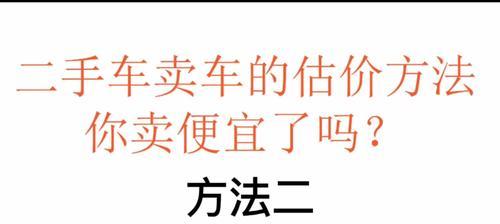 二手车卖车的估价方法
你卖便宜了吗？

方法二